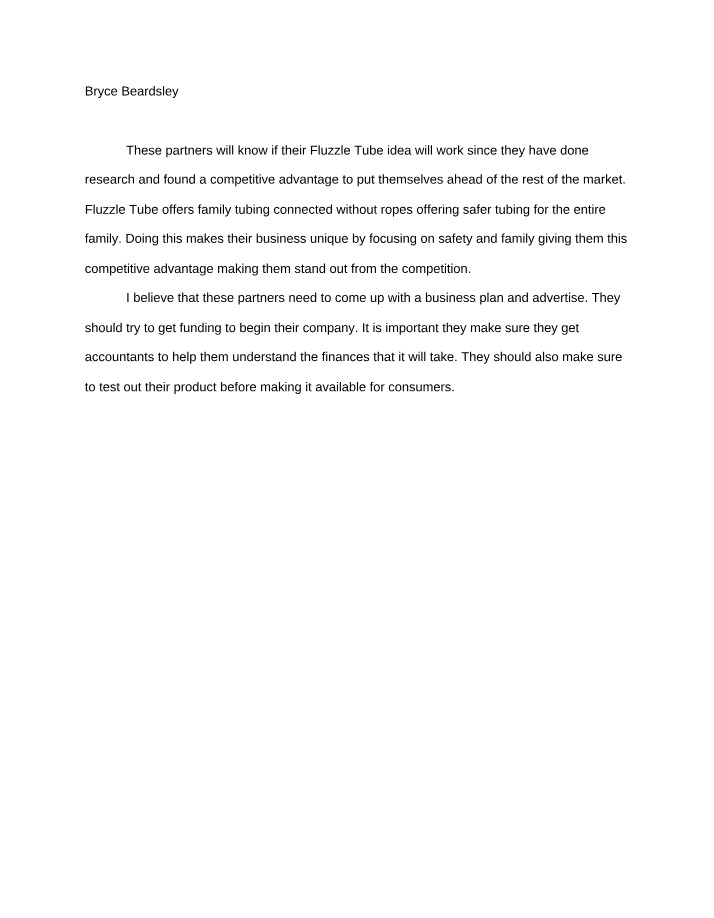 Bryce Beardsley

These partners will know if their Fluzzle Tube idea will work since they have done research and found a competitive advantage to put themselves ahead of the rest of the market. Fluzzle Tube offers family tubing connected without ropes offering safer tubing for the entire family. Doing this makes their business unique by focusing on safety and family giving them this competitive advantage making them stand out from the competition.

I believe that these partners need to come up with a business plan and advertise. They should try to get funding to begin their company. It is important they make sure they get accountants to help them understand the finances that it will take. They should also make sure to test out their product before making it available for consumers.